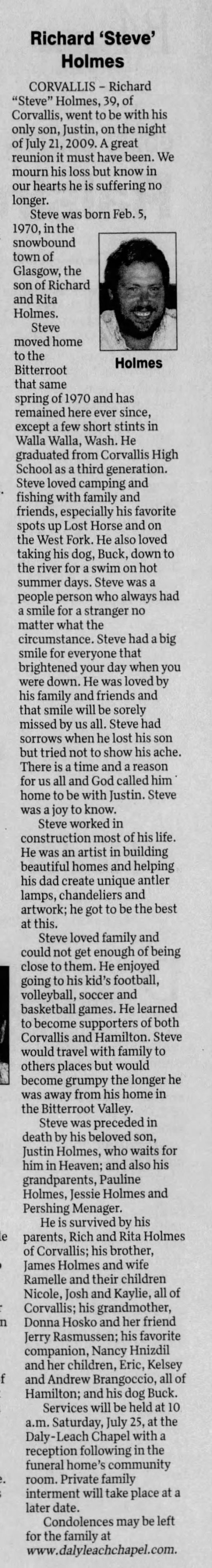 Richard 'Steve' Holmes

CORVALLIS – Richard "Steve" Holmes, 39, of Corvallis, went to be with his only son, Justin, on the night of July 21, 2009. A great reunion it must have been. We mourn his loss but know in our hearts he is suffering no longer.

Steve was born Feb. 5, 1970, in the snowbound town of Glasgow, the son of Richard and Rita Holmes.

Holmes

Steve moved home to the Bitterroot that same spring of 1970 and has remained here ever since, except a few short stints in Walla Walla, Wash. He graduated from Corvallis High School as a third generation. Steve loved camping and fishing with family and friends, especially his favorite spots up Lost Horse and on the West Fork. He also loved taking his dog, Buck, down to the river for a swim on hot summer days. Steve was a people person who always had a smile for a stranger no matter what the circumstance. Steve had a big smile for everyone that brightened your day when you were down. He was loved by his family and friends and that smile will be sorely missed by us all. Steve had sorrows when he lost his son but tried not to show his ache. There is a time and a reason for us all and God called him home to be with Justin. Steve was a joy to know.

Steve worked in construction most of his life. He was an artist in building beautiful homes and helping his dad create unique antler lamps, chandeliers and artwork; he got to be the best at this.

Steve loved family and could not get enough of being close to them. He enjoyed going to his kid's football, volleyball, soccer and basketball games. He learned to become supporters of both Corvallis and Hamilton. Steve would travel with family to others places but would become grumpy the longer he was away from his home in the Bitterroot Valley.

Steve was preceded in death by his beloved son, Justin Holmes, who waits for him in Heaven; and also his grandparents, Pauline Holmes, Jessie Holmes and Pershing Menager.

He is survived by his parents, Rich and Rita Holmes of Corvallis; his brother, James Holmes and wife Ramelle and their children Nicole, Josh and Kaylie, all of Corvallis; his grandmother, Donna Hosko and her friend Jerry Rasmussen; his favorite companion, Nancy Hnizdil and her children, Eric, Kelsey and Andrew Brangoccio, all of Hamilton; and his dog Buck.

Services will be held at 10 a.m. Saturday, July 25, at the Daly-Leach Chapel with a reception following in the funeral home's community room. Private family interment will take place at a later date.

Condolences may be left for the family at www.dalyleachchapel.com.